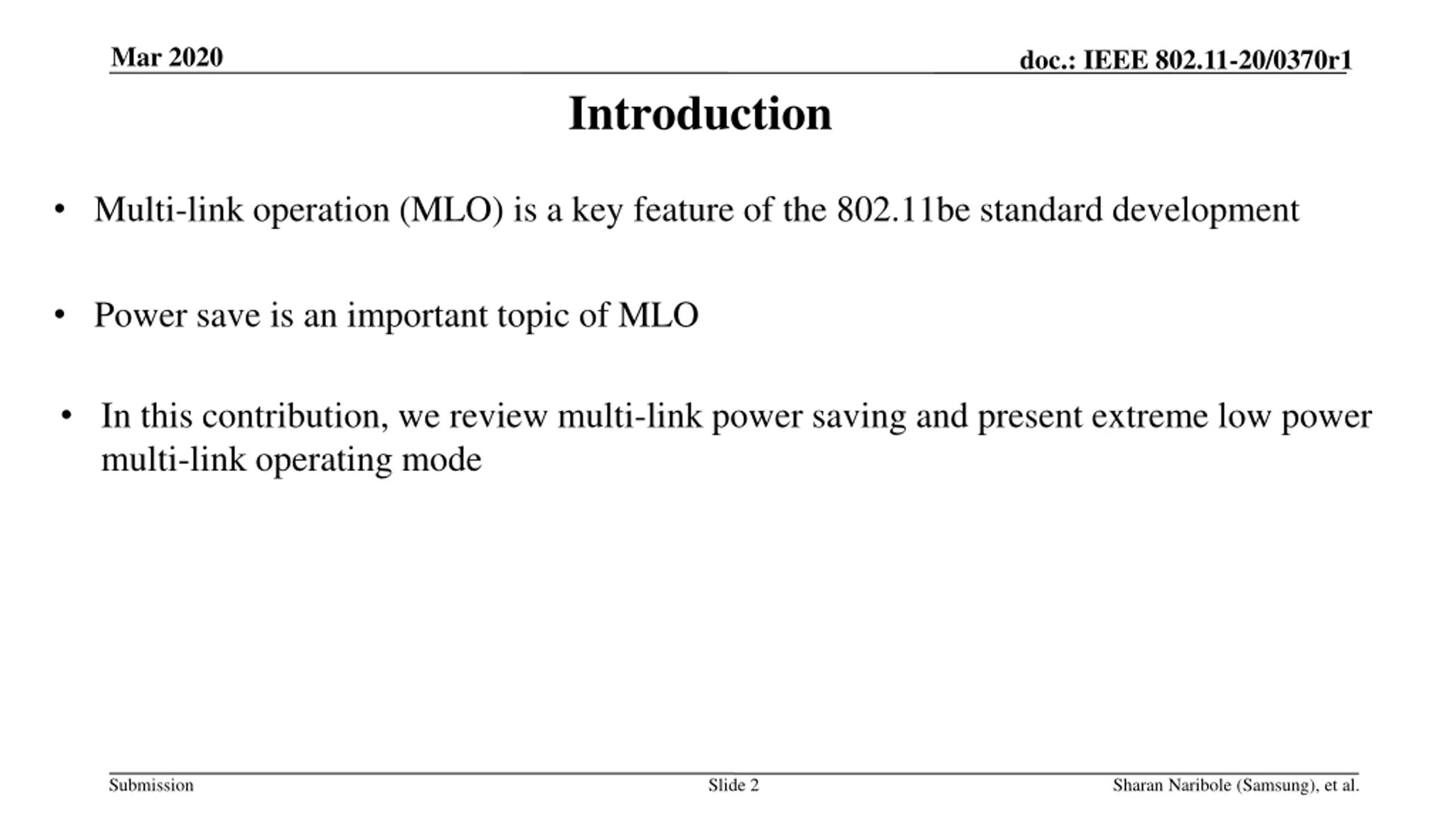 Mar 2020

doc.: IEEE 802.11-20/0370r1

Introduction

• Multi-link operation (MLO) is a key feature of the 802.11be standard development

• Power save is an important topic of MLO

• In this contribution, we review multi-link power saving and present extreme low power multi-link operating mode

Submission

Slide 2

Sharan Naribole (Samsung), et al.